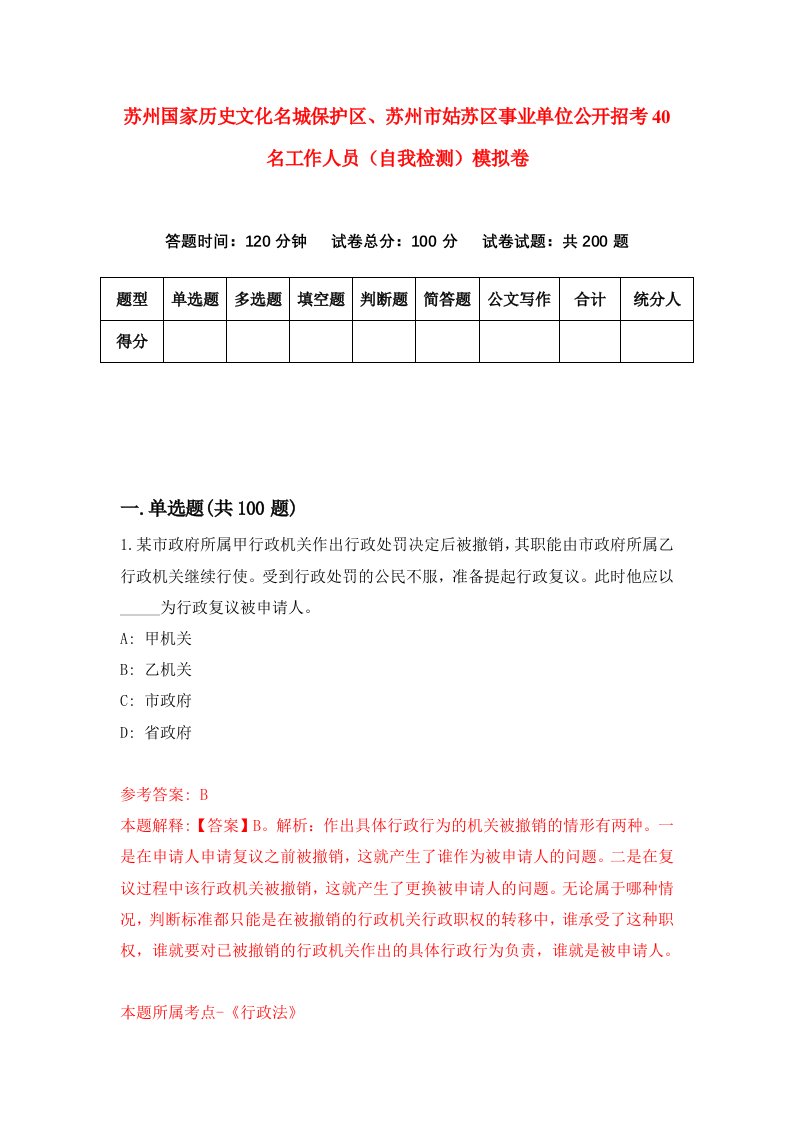 苏州国家历史文化名城保护区、苏州市姑苏区事业单位公开招考40名工作人员（自我检测）模拟卷

答题时间：120分钟　试卷总分：100分　试卷试题：共200题

| 题型 | 单选题 | 多选题 | 填空题 | 判断题 | 简答题 | 公文写作 | 合计 | 统分人 |
|---|---|---|---|---|---|---|---|---|
| 得分 | | | | | | | | |

一.单选题(共100题)

1.某市政府所属甲行政机关作出行政处罚决定后被撤销，其职能由市政府所属乙行政机关继续行使。受到行政处罚的公民不服，准备提起行政复议。此时他应以_____为行政复议被申请人。

A: 甲机关

B: 乙机关

C: 市政府

D: 省政府

参考答案: B

本题解释:【答案】B。解析：作出具体行政行为的机关被撤销的情形有两种。一是在申请人申请复议之前被撤销，这就产生了谁作为被申请人的问题。二是在复议过程中该行政机关被撤销，这就产生了更换被申请人的问题。无论属于哪种情况，判断标准都只能是在被撤销的行政机关行政职权的转移中，谁承受了这种职权，谁就要对已被撤销的行政机关作出的具体行政行为负责，谁就是被申请人。

本题所属考点-《行政法》